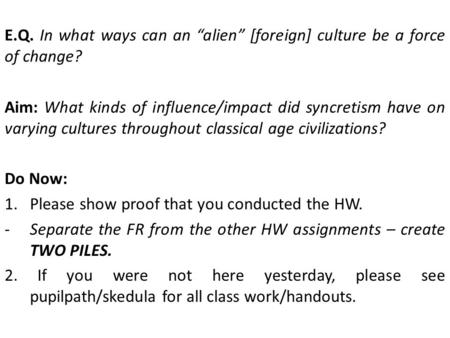 E.Q. In what ways can an “alien” [foreign] culture be a force of change?

Aim: What kinds of influence/impact did syncretism have on varying cultures throughout classical age civilizations?

Do Now:
1. Please show proof that you conducted the HW.
- Separate the FR from the other HW assignments – create TWO PILES.
2. If you were not here yesterday, please see pupilpath/skedula for all class work/handouts.